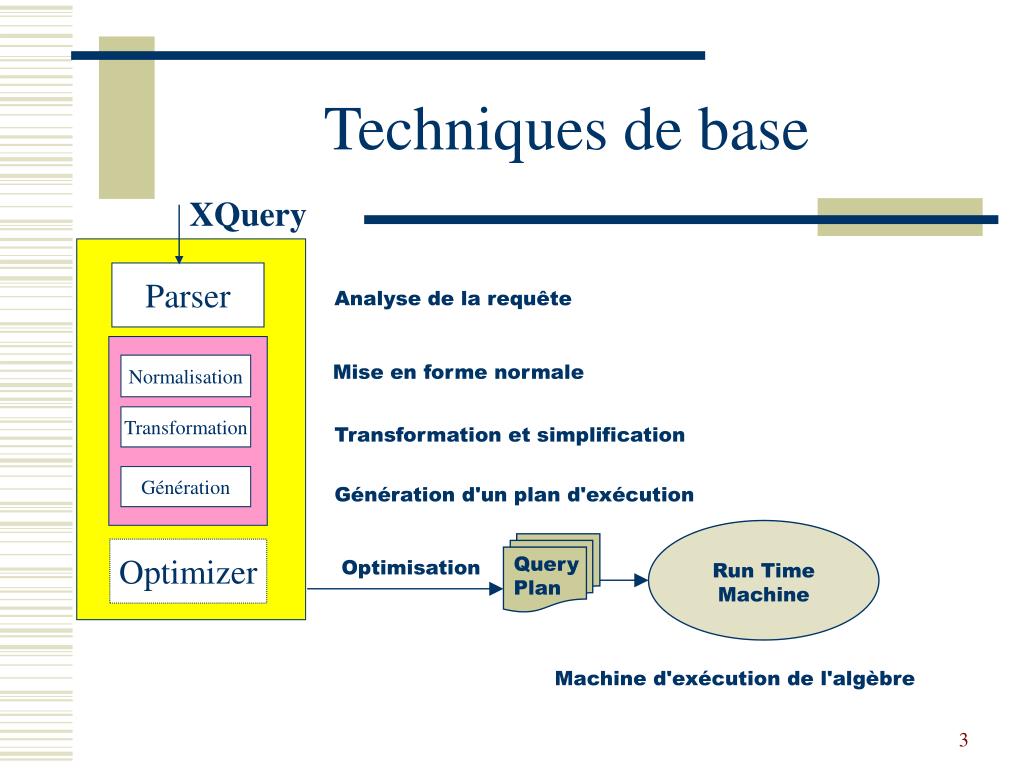 Techniques de base

XQuery

Parser

Normalisation

Transformation

Génération

Optimizer

Analyse de la requête

Mise en forme normale

Transformation et simplification

Génération d'un plan d'exécution

Optimisation

Query Plan

Run Time Machine

Machine d'exécution de l'algèbre

3